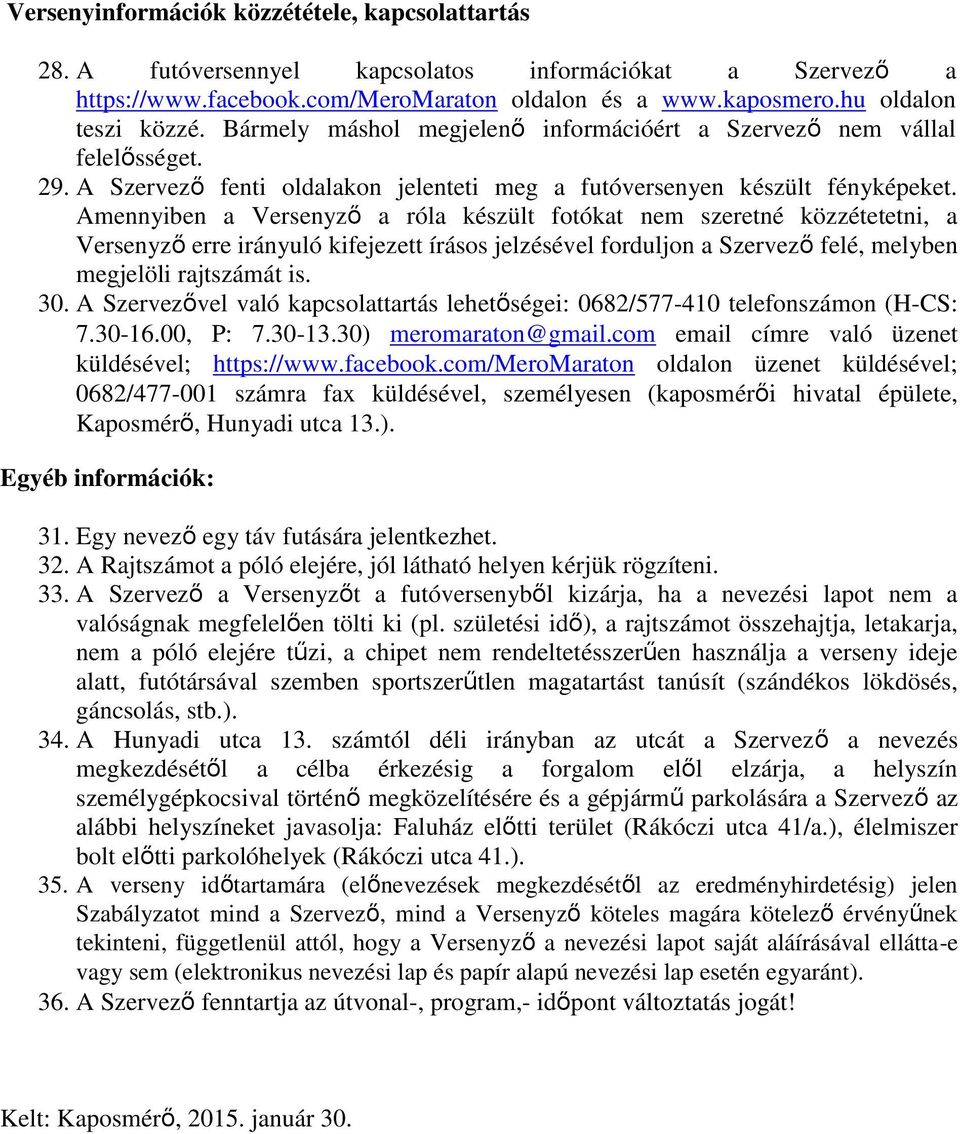 Versenyinformációk közzététele, kapcsolattartás

28. A futóversennyel kapcsolatos információkat a Szervező a https://www.facebook.com/MeroMaraton oldalon és a www.kaposmero.hu oldalon teszi közzé. Bármely máshol megjelenő információért a Szervező nem vállal felelősséget.
29. A Szervező fenti oldalakon jelenteti meg a futóversenyen készült fényképeket. Amennyiben a Versenyző a róla készült fotókat nem szeretné közzétetetni, a Versenyző erre irányuló kifejezett írásos jelzésével forduljon a Szervező felé, melyben megjelöli rajtszámát is.
30. A Szervezővel való kapcsolattartás lehetőségei: 0682/577-410 telefonszámon (H-CS: 7.30-16.00, P: 7.30-13.30) meromaraton@gmail.com email címre való üzenet küldésével; https://www.facebook.com/MeroMaraton oldalon üzenet küldésével; 0682/477-001 számra fax küldésével, személyesen (kaposmérői hivatal épülete, Kaposmérő, Hunyadi utca 13.).

Egyéb információk:

31. Egy nevező egy táv futására jelentkezhet.
32. A Rajtszámot a póló elejére, jól látható helyen kérjük rögzíteni.
33. A Szervező a Versenyzőt a futóversenyből kizárja, ha a nevezési lapot nem a valóságnak megfelelően tölti ki (pl. születési idő), a rajtszámot összehajtja, letakarja, nem a póló elejére tűzi, a chipet nem rendeltetésszerűen használja a verseny ideje alatt, futótársával szemben sportszerűtlen magatartást tanúsít (szándékos lökdösés, gáncsolás, stb.).
34. A Hunyadi utca 13. számtól déli irányban az utcát a Szervező a nevezés megkezdésétől a célba érkezésig a forgalom elől elzárja, a helyszín személygépkocsival történő megközelítésére és a gépjármű parkolására a Szervező az alábbi helyszíneket javasolja: Faluház előtti terület (Rákóczi utca 41/a.), élelmiszer bolt előtti parkolóhelyek (Rákóczi utca 41.).
35. A verseny időtartamára (előnevezések megkezdésétől az eredményhirdetésig) jelen Szabályzatot mind a Szervező, mind a Versenyző köteles magára kötelező érvényűnek tekinteni, függetlenül attól, hogy a Versenyző a nevezési lapot saját aláírásával ellátta-e vagy sem (elektronikus nevezési lap és papír alapú nevezési lap esetén egyaránt).
36. A Szervező fenntartja az útvonal-, program,- időpont változtatás jogát!

Kelt: Kaposmérő, 2015. január 30.